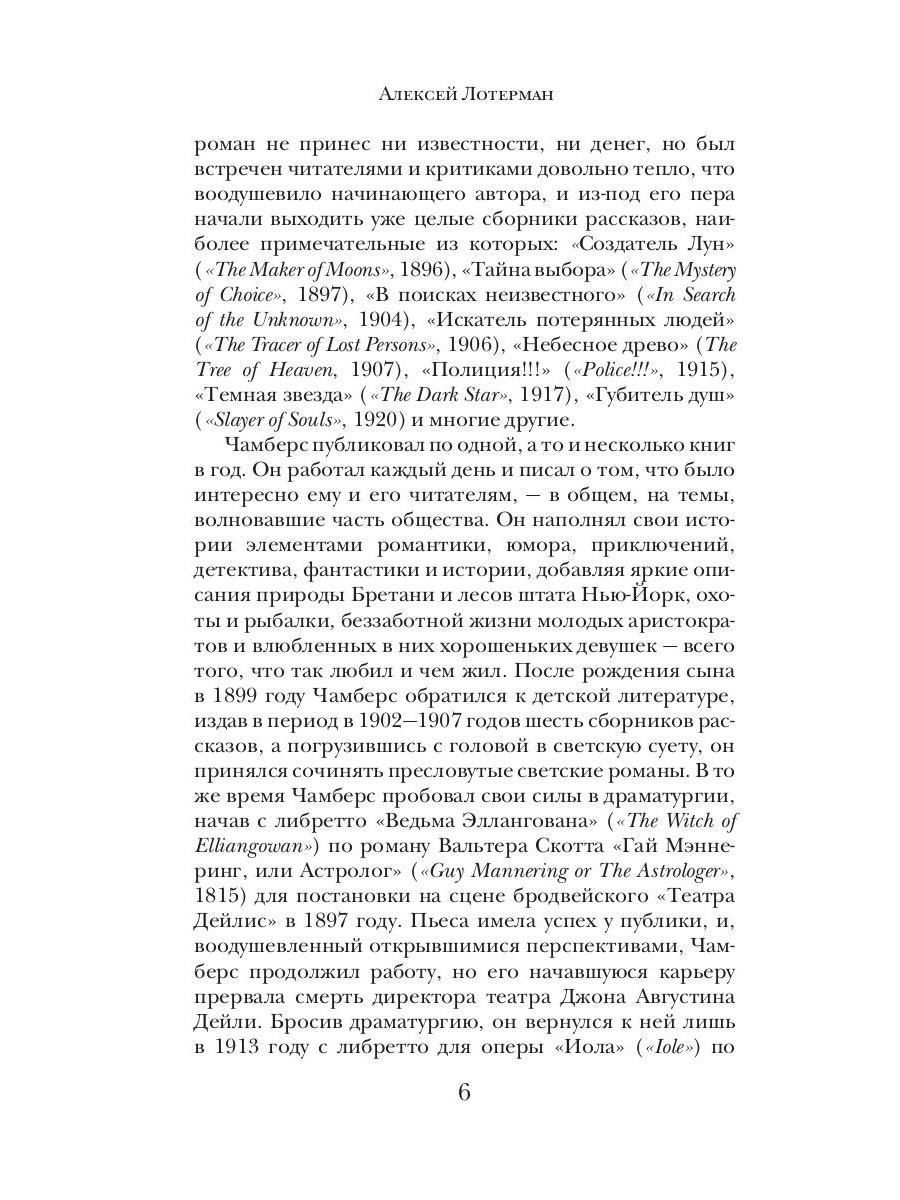 Алексей Лотерман

роман не принес ни известности, ни денег, но был встречен читателями и критиками довольно тепло, что воодушевило начинающего автора, и из-под его пера начали выходить уже целые сборники рассказов, наиболее примечательные из которых: «Создатель Лун» («The Maker of Moons», 1896), «Тайна выбора» («The Mystery of Choice», 1897), «В поисках неизвестного» («In Search of the Unknown», 1904), «Искатель потерянных людей» («The Tracer of Lost Persons», 1906), «Небесное древо» (The Tree of Heaven, 1907), «Полиция!!!» («Police!!!», 1915), «Темная звезда» («The Dark Star», 1917), «Губитель душ» («Slayer of Souls», 1920) и многие другие.

Чамберс публиковал по одной, а то и несколько книг в год. Он работал каждый день и писал о том, что было интересно ему и его читателям, — в общем, на темы, волновавшие часть общества. Он наполнял свои истории элементами романтики, юмора, приключений, детектива, фантастики и истории, добавляя яркие описания природы Бретани и лесов штата Нью-Йорк, охоты и рыбалки, беззаботной жизни молодых аристократов и влюбленных в них хорошеньких девушек — всего того, что так любил и чем жил. После рождения сына в 1899 году Чамберс обратился к детской литературе, издав в период в 1902—1907 годов шесть сборников рассказов, а погрузившись с головой в светскую суету, он принялся сочинять пресловутые светские романы. В то же время Чамберс пробовал свои силы в драматургии, начав с либретто «Ведьма Эллангована» («The Witch of Elliangowan») по роману Вальтера Скотта «Гай Мэннеринг, или Астролог» («Guy Mannering or The Astrologer», 1815) для постановки на сцене бродвейского «Театра Дейлис» в 1897 году. Пьеса имела успех у публики, и, воодушевленный открывшимися перспективами, Чамберс продолжил работу, но его начавшуюся карьеру прервала смерть директора театра Джона Августина Дейли. Бросив драматургию, он вернулся к ней лишь в 1913 году с либретто для оперы «Иола» («Iole») по

6